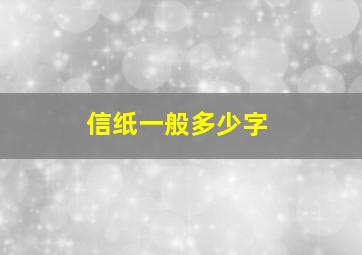 信纸一般多少字